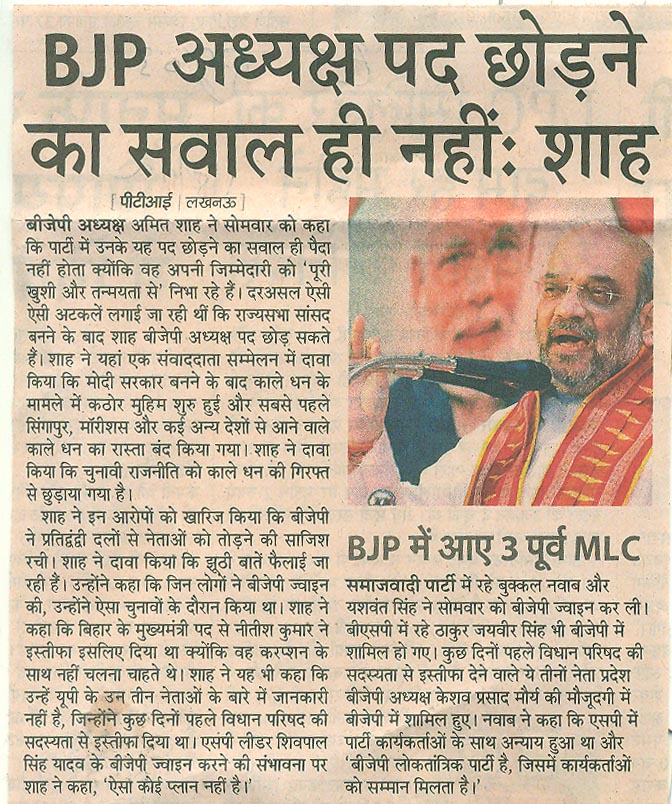 BJP अध्यक्ष पद छोड़ने का सवाल ही नहीं: शाह

[ पीटीआई | लखनऊ ]

बीजेपी अध्यक्ष अमित शाह ने सोमवार को कहा कि पार्टी में उनके यह पद छोड़ने का सवाल ही पैदा नहीं होता क्योंकि वह अपनी जिम्मेदारी को 'पूरी खुशी और तन्मयता से' निभा रहे हैं। दरअसल ऐसी ऐसी अटकलें लगाई जा रही थीं कि राज्यसभा सांसद बनने के बाद शाह बीजेपी अध्यक्ष पद छोड़ सकते हैं। शाह ने यहां एक संवाददाता सम्मेलन में दावा किया कि मोदी सरकार बनने के बाद काले धन के मामले में कठोर मुहिम शुरु हुई और सबसे पहले सिंगापुर, मॉरीशस और कई अन्य देशों से आने वाले काले धन का रास्ता बंद किया गया। शाह ने दावा किया कि चुनावी राजनीति को काले धन की गिरफ्त से छुड़ाया गया है।

शाह ने इन आरोपों को खारिज किया कि बीजेपी ने प्रतिद्वंद्वी दलों से नेताओं को तोड़ने की साजिश रची। शाह ने दावा किया कि झूठी बातें फैलाई जा रही हैं। उन्होंने कहा कि जिन लोगों ने बीजेपी ज्वाइन की, उन्होंने ऐसा चुनावों के दौरान किया था। शाह ने कहा कि बिहार के मुख्यमंत्री पद से नीतीश कुमार ने इस्तीफा इसलिए दिया था क्योंकि वह करप्शन के साथ नहीं चलना चाहते थे। शाह ने यह भी कहा कि उन्हें यूपी के उन तीन नेताओं के बारे में जानकारी नहीं है, जिन्होंने कुछ दिनों पहले विधान परिषद की सदस्यता से इस्तीफा दिया था। एसपी लीडर शिवपाल सिंह यादव के बीजेपी ज्वाइन करने की संभावना पर शाह ने कहा, 'ऐसा कोई प्लान नहीं है।'

BJP में आए 3 पूर्व MLC

समाजवादी पार्टी में रहे बुक्कल नवाब और यशवंत सिंह ने सोमवार को बीजेपी ज्वाइन कर ली। बीएसपी में रहे ठाकुर जयवीर सिंह भी बीजेपी में शामिल हो गए। कुछ दिनों पहले विधान परिषद की सदस्यता से इस्तीफा देने वाले ये तीनों नेता प्रदेश बीजेपी अध्यक्ष केशव प्रसाद मौर्य की मौजूदगी में बीजेपी में शामिल हुए। नवाब ने कहा कि एसपी में पार्टी कार्यकर्ताओं के साथ अन्याय हुआ था और 'बीजेपी लोकतांत्रिक पार्टी है, जिसमें कार्यकर्ताओं को सम्मान मिलता है।'